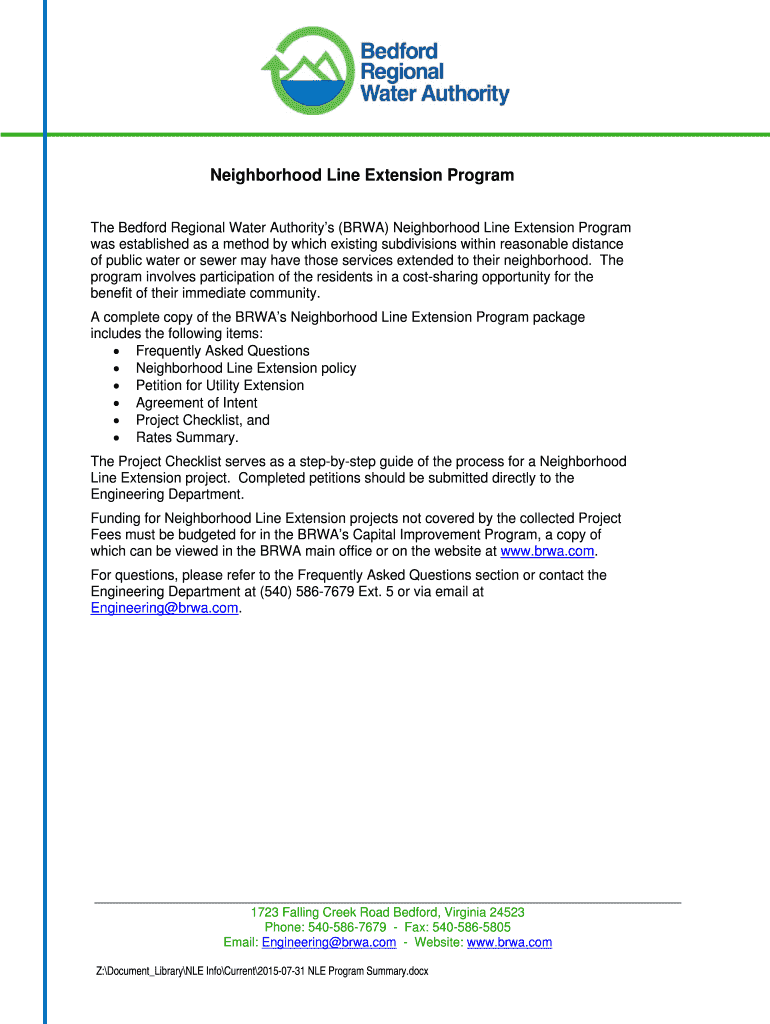 Bedford Regional Water Authority

Neighborhood Line Extension Program

The Bedford Regional Water Authority's (BRWA) Neighborhood Line Extension Program was established as a method by which existing subdivisions within reasonable distance of public water or sewer may have those services extended to their neighborhood. The program involves participation of the residents in a cost-sharing opportunity for the benefit of their immediate community.

A complete copy of the BRWA's Neighborhood Line Extension Program package includes the following items:
• Frequently Asked Questions
• Neighborhood Line Extension policy
• Petition for Utility Extension
• Agreement of Intent
• Project Checklist, and
• Rates Summary.

The Project Checklist serves as a step-by-step guide of the process for a Neighborhood Line Extension project. Completed petitions should be submitted directly to the Engineering Department.

Funding for Neighborhood Line Extension projects not covered by the collected Project Fees must be budgeted for in the BRWA's Capital Improvement Program, a copy of which can be viewed in the BRWA main office or on the website at www.brwa.com.

For questions, please refer to the Frequently Asked Questions section or contact the Engineering Department at (540) 586-7679 Ext. 5 or via email at Engineering@brwa.com.

1723 Falling Creek Road Bedford, Virginia 24523
Phone: 540-586-7679 - Fax: 540-586-5805
Email: Engineering@brwa.com - Website: www.brwa.com

Z:\Document_Library\NLE Info\Current\2015-07-31 NLE Program Summary.docx